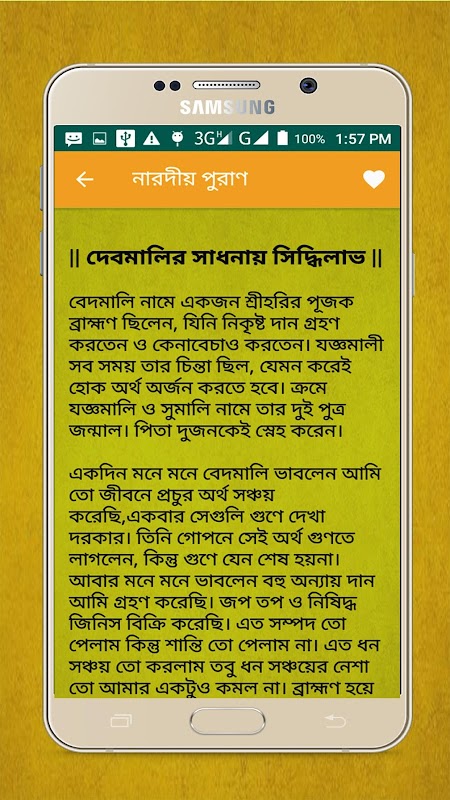 SAMSUNG

3G G 100% 1:57 PM

নারদীয় পুরাণ

|| দেবমালির সাধনায় সিদ্ধিলাভ ||

বেদমালি নামে একজন শ্রীহরির পূজক ব্রাহ্মণ ছিলেন, যিনি নিকৃষ্ট দান গ্রহণ করতেন ও কেনাবেচাও করতেন। যজ্ঞমালী সব সময় তার চিন্তা ছিল, যেমন করেই হোক অর্থ অর্জন করতে হবে। ক্রমে যজ্ঞমালি ও সুমালি নামে তার দুই পুত্র জন্মাল। পিতা দুজনকেই স্নেহ করেন।

একদিন মনে মনে বেদমালি ভাবলেন আমি তো জীবনে প্রচুর অর্থ সঞ্চয় করেছি,একবার সেগুলি গুণে দেখা দরকার। তিনি গোপনে সেই অর্থ গুণতে লাগলেন, কিন্তু গুণে যেন শেষ হয়না। আবার মনে মনে ভাবলেন বহু অন্যায় দান আমি গ্রহণ করেছি। জপ তপ ও নিষিদ্ধ জিনিস বিক্রি করেছি। এত সম্পদ তো পেলাম কিন্তু শান্তি তো পেলাম না। এত ধন সঞ্চয় তো করলাম তবু ধন সঞ্চয়ের নেশা তো আমার একটুও কমল না। ব্রাহ্মণ হয়ে